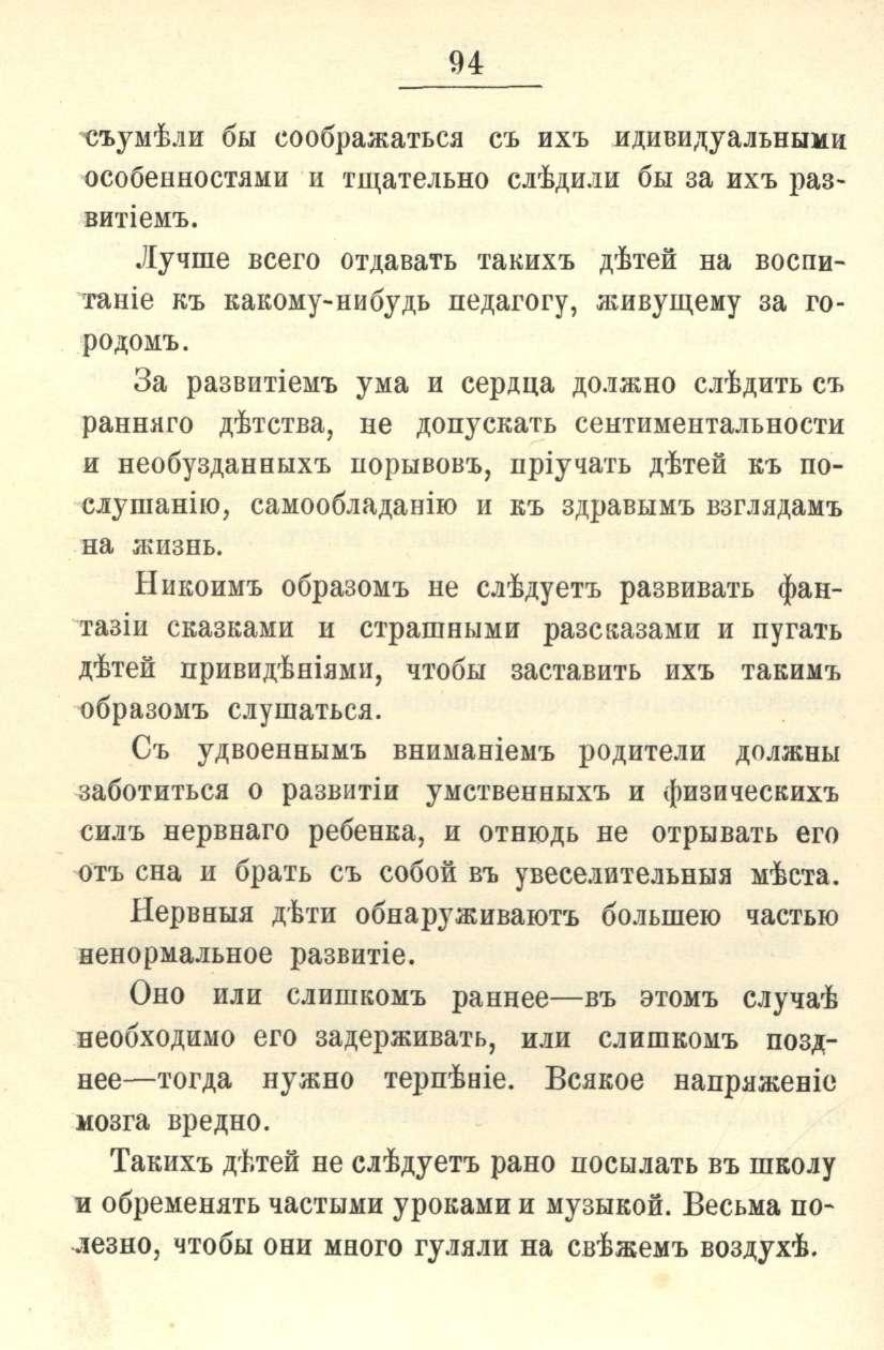 94

съумѣли бы соображаться съ ихъ идивидуальными особенностями и тщательно слѣдили бы за ихъ развитіемъ.

Лучше всего отдавать такихъ дѣтей на воспитаніе къ какому-нибудь педагогу, живущему за городомъ.

За развитіемъ ума и сердца должно слѣдить съ ранняго дѣтства, не допускать сентиментальности и необузданныхъ порывовъ, пріучать дѣтей къ послушанію, самообладанію и къ здравымъ взглядамъ на жизнь.

Никоимъ образомъ не слѣдуетъ развивать фантазіи сказками и страшными разсказами и пугать дѣтей привидѣніями, чтобы заставить ихъ такимъ образомъ слушаться.

Съ удвоеннымъ вниманіемъ родители должны заботиться о развитіи умственныхъ и физическихъ силъ нервнаго ребенка, и отнюдь не отрывать его отъ сна и брать съ собой въ увеселительныя мѣста.

Нервныя дѣти обнаруживаютъ большею частью ненормальное развитіе.

Оно или слишкомъ раннее—въ этомъ случаѣ необходимо его задерживать, или слишкомъ позднее—тогда нужно терпѣніе. Всякое напряженіе мозга вредно.

Такихъ дѣтей не слѣдуетъ рано посылать въ школу и обременять частыми уроками и музыкой. Весьма полезно, чтобы они много гуляли на свѣжемъ воздухѣ.